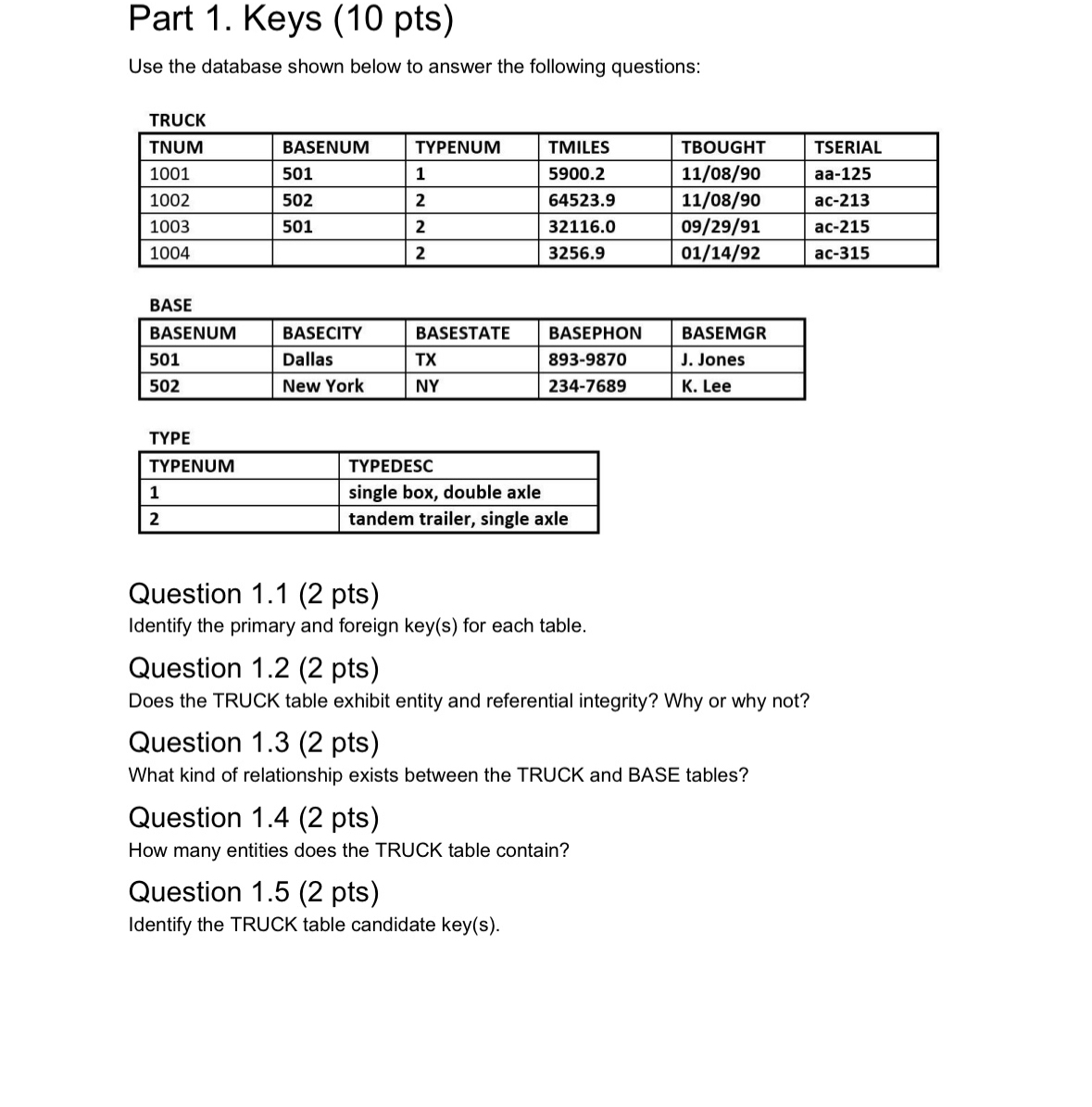 Part 1. Keys (10 pts)

Use the database shown below to answer the following questions:

TRUCK

| TNUM | BASENUM | TYPENUM | TMILES | TBOUGHT | TSERIAL |
|---|---|---|---|---|---|
| 1001 | 501 | 1 | 5900.2 | 11/08/90 | aa-125 |
| 1002 | 502 | 2 | 64523.9 | 11/08/90 | ac-213 |
| 1003 | 501 | 2 | 32116.0 | 09/29/91 | ac-215 |
| 1004 | | 2 | 3256.9 | 01/14/92 | ac-315 |

BASE

| BASENUM | BASECITY | BASESTATE | BASEPHON | BASEMGR |
|---|---|---|---|---|
| 501 | Dallas | TX | 893-9870 | J. Jones |
| 502 | New York | NY | 234-7689 | K. Lee |

TYPE

| TYPENUM | TYPEDESC |
|---|---|
| 1 | single box, double axle |
| 2 | tandem trailer, single axle |

Question 1.1 (2 pts)
Identify the primary and foreign key(s) for each table.

Question 1.2 (2 pts)
Does the TRUCK table exhibit entity and referential integrity? Why or why not?

Question 1.3 (2 pts)
What kind of relationship exists between the TRUCK and BASE tables?

Question 1.4 (2 pts)
How many entities does the TRUCK table contain?

Question 1.5 (2 pts)
Identify the TRUCK table candidate key(s).